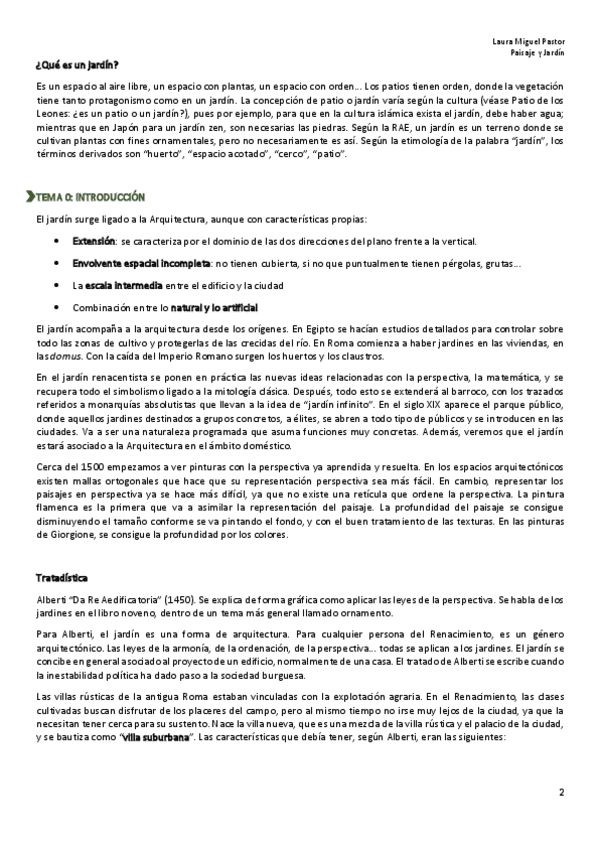 Laura Miguel Pastor
Paisaje y Jardín

¿Qué es un jardín?

Es un espacio al aire libre, un espacio con plantas, un espacio con orden… Los patios tienen orden, donde la vegetación tiene tanto protagonismo como en un jardín. La concepción de patio o jardín varía según la cultura (véase Patio de los Leones: ¿es un patio o un jardín?), pues por ejemplo, para que en la cultura islámica exista el jardín, debe haber agua; mientras que en Japón para un jardín zen, son necesarias las piedras. Según la RAE, un jardín es un terreno donde se cultivan plantas con fines ornamentales, pero no necesariamente es así. Según la etimología de la palabra "jardín", los términos derivados son "huerto", "espacio acotado", "cerco", "patio".

TEMA 0: INTRODUCCIÓN

El jardín surge ligado a la Arquitectura, aunque con características propias:

• Extensión: se caracteriza por el dominio de las dos direcciones del plano frente a la vertical.
• Envolvente espacial incompleta: no tienen cubierta, si no que puntualmente tienen pérgolas, grutas…
• La escala intermedia entre el edificio y la ciudad
• Combinación entre lo natural y lo artificial

El jardín acompaña a la arquitectura desde los orígenes. En Egipto se hacían estudios detallados para controlar sobre todo las zonas de cultivo y protegerlas de las crecidas del río. En Roma comienza a haber jardines en las viviendas, en las domus. Con la caída del Imperio Romano surgen los huertos y los claustros.

En el jardín renacentista se ponen en práctica las nuevas ideas relacionadas con la perspectiva, la matemática, y se recupera todo el simbolismo ligado a la mitología clásica. Después, todo esto se extenderá al barroco, con los trazados referidos a monarquías absolutistas que llevan a la idea de "jardín infinito". En el siglo XIX aparece el parque público, donde aquellos jardines destinados a grupos concretos, a élites, se abren a todo tipo de públicos y se introducen en las ciudades. Va a ser una naturaleza programada que asuma funciones muy concretas. Además, veremos que el jardín estará asociado a la Arquitectura en el ámbito doméstico.

Cerca del 1500 empezamos a ver pinturas con la perspectiva ya aprendida y resuelta. En los espacios arquitectónicos existen mallas ortogonales que hace que su representación perspectiva sea más fácil. En cambio, representar los paisajes en perspectiva ya se hace más difícil, ya que no existe una retícula que ordene la perspectiva. La pintura flamenca es la primera que va a asimilar la representación del paisaje. La profundidad del paisaje se consigue disminuyendo el tamaño conforme se va pintando el fondo, y con el buen tratamiento de las texturas. En las pinturas de Giorgione, se consigue la profundidad por los colores.

Tratadística

Alberti "Da Re Aedificatoria" (1450). Se explica de forma gráfica como aplicar las leyes de la perspectiva. Se habla de los jardines en el libro noveno, dentro de un tema más general llamado ornamento.

Para Alberti, el jardín es una forma de arquitectura. Para cualquier persona del Renacimiento, es un género arquitectónico. Las leyes de la armonía, de la ordenación, de la perspectiva… todas se aplican a los jardines. El jardín se concibe en general asociado al proyecto de un edificio, normalmente de una casa. El tratado de Alberti se escribe cuando la inestabilidad política ha dado paso a la sociedad burguesa.

Las villas rústicas de la antigua Roma estaban vinculadas con la explotación agraria. En el Renacimiento, las clases cultivadas buscan disfrutar de los placeres del campo, pero al mismo tiempo no irse muy lejos de la ciudad, ya que la necesitan tener cerca para su sustento. Nace la villa nueva, que es una mezcla de la villa rústica y el palacio de la ciudad, y se bautiza como "villa suburbana". Las características que debía tener, según Alberti, eran las siguientes:

2